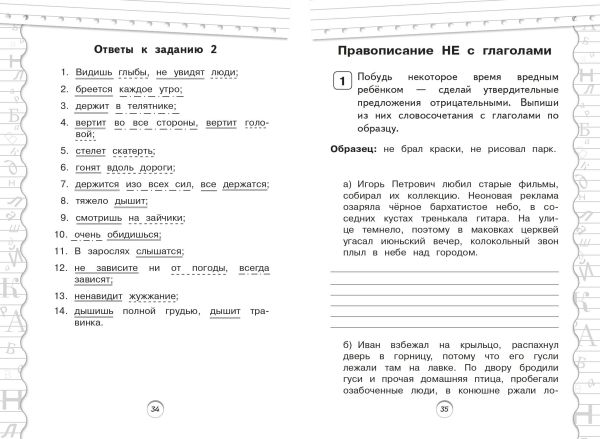 Ответы к заданию 2

1. Видишь глыбы, не увидят люди;
2. бреется каждое утро;
3. держит в телятнике;
4. вертит во все стороны, вертит головой;
5. стелет скатерть;
6. гонят вдоль дороги;
7. держится изо всех сил, все держатся;
8. тяжело дышит;
9. смотришь на зайчики;
10. очень обидишься;
11. В зарослях слышатся;
12. не зависите ни от погоды, всегда зависят;
13. ненавидит жужжание;
14. дышишь полной грудью, дышит травинка.

34

Правописание НЕ с глаголами

1 Побудь некоторое время вредным ребёнком — сделай утвердительные предложения отрицательными. Выпиши из них словосочетания с глаголами по образцу.

Образец: не брал краски, не рисовал парк.

а) Игорь Петрович любил старые фильмы, собирал их коллекцию. Неоновая реклама озаряла чёрное бархатистое небо, в соседних кустах тренькала гитара. На улице темнело, поэтому в маковках церквей угасал июньский вечер, колокольный звон плыл в небе над городом.

б) Иван взбежал на крыльцо, распахнул дверь в горницу, потому что его гусли лежали там на лавке. По двору бродили гуси и прочая домашняя птица, пробегали озабоченные люди, в конюшне ржали ло-

35